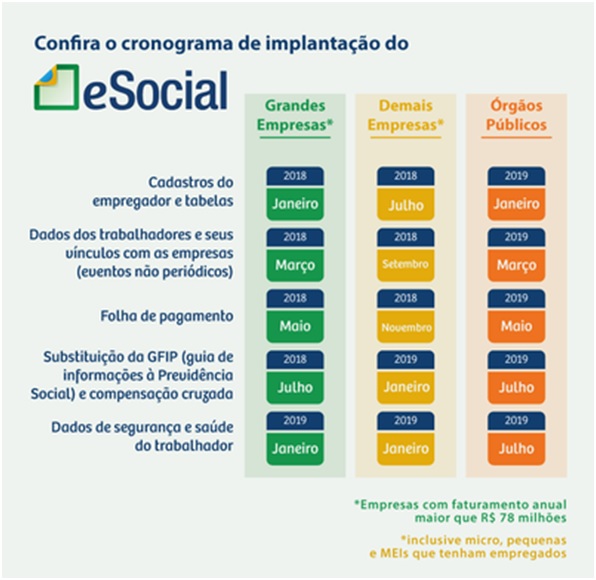 Confira o cronograma de implantação do

eSocial

| | Grandes Empresas* | Demais Empresas* | Órgãos Públicos |
|---|---|---|---|
| Cadastros do empregador e tabelas | 2018 Janeiro | 2018 Julho | 2019 Janeiro |
| Dados dos trabalhadores e seus vínculos com as empresas (eventos não periódicos) | 2018 Março | 2018 Setembro | 2019 Março |
| Folha de pagamento | 2018 Maio | 2018 Novembro | 2019 Maio |
| Substituição da GFIP (guia de informações à Previdência Social) e compensação cruzada | 2018 Julho | 2019 Janeiro | 2019 Julho |
| Dados de segurança e saúde do trabalhador | 2019 Janeiro | 2019 Janeiro | 2019 Julho |

*Empresas com faturamento anual maior que R$ 78 milhões

*inclusive micro, pequenas e MEIs que tenham empregados